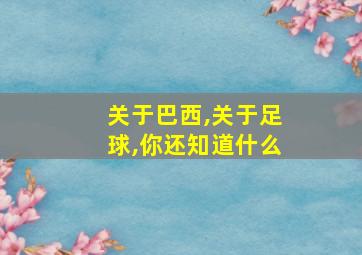 关于巴西,关于足球,你还知道什么